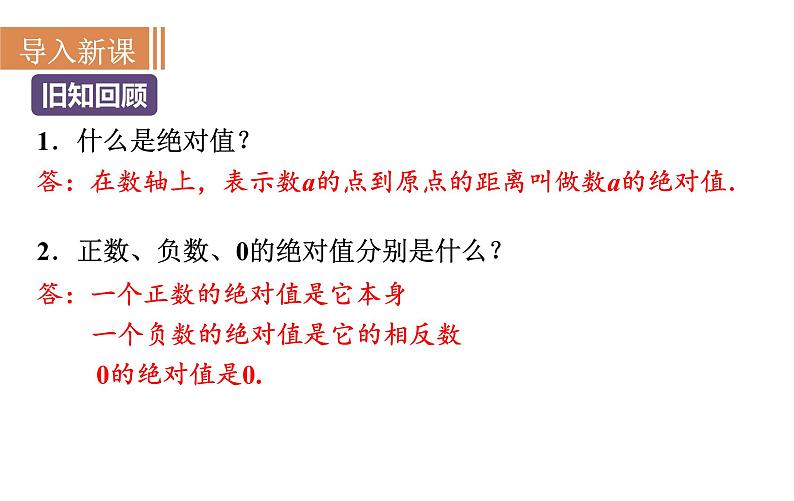 导入新课

旧知回顾

1．什么是绝对值？

答：在数轴上，表示数$a$的点到原点的距离叫做数$a$的绝对值.

2．正数、负数、0的绝对值分别是什么？

答：一个正数的绝对值是它本身

一个负数的绝对值是它的相反数

0的绝对值是0.